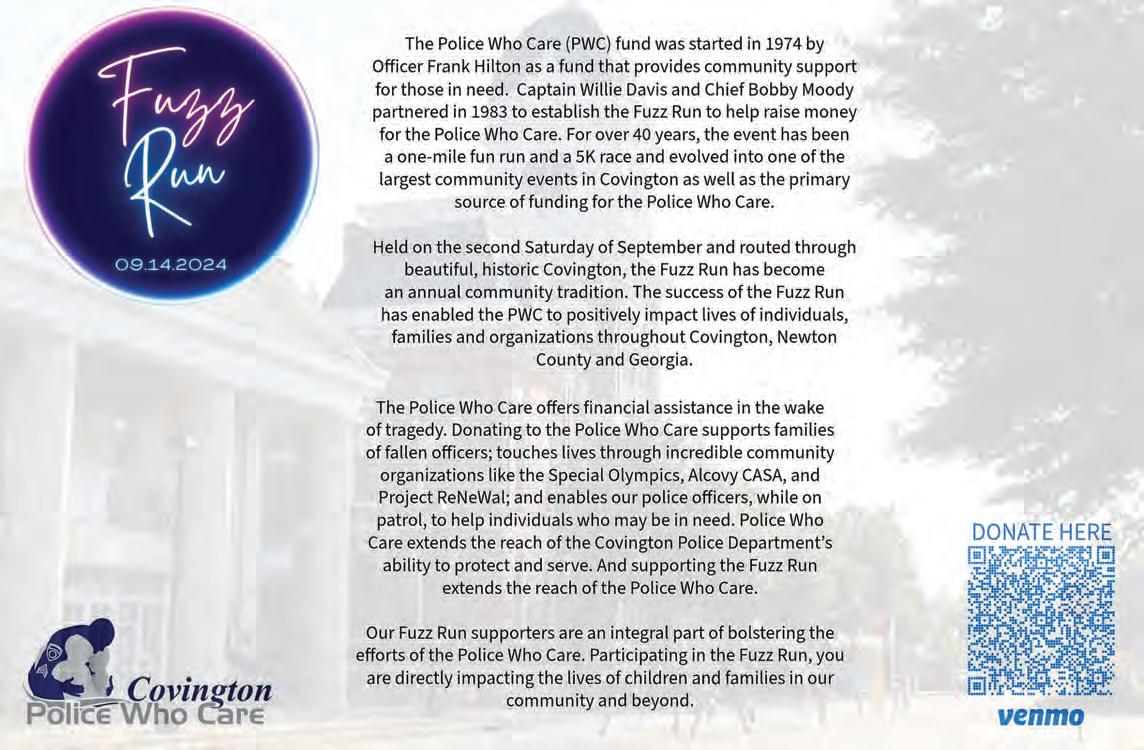 Fuzz Run

09.14.2024

The Police Who Care (PWC) fund was started in 1974 by Officer Frank Hilton as a fund that provides community support for those in need. Captain Willie Davis and Chief Bobby Moody partnered in 1983 to establish the Fuzz Run to help raise money for the Police Who Care. For over 40 years, the event has been a one-mile fun run and a 5K race and evolved into one of the largest community events in Covington as well as the primary source of funding for the Police Who Care.

Held on the second Saturday of September and routed through beautiful, historic Covington, the Fuzz Run has become an annual community tradition. The success of the Fuzz Run has enabled the PWC to positively impact lives of individuals, families and organizations throughout Covington, Newton County and Georgia.

The Police Who Care offers financial assistance in the wake of tragedy. Donating to the Police Who Care supports families of fallen officers; touches lives through incredible community organizations like the Special Olympics, Alcovy CASA, and Project ReNeWal; and enables our police officers, while on patrol, to help individuals who may be in need. Police Who Care extends the reach of the Covington Police Department's ability to protect and serve. And supporting the Fuzz Run extends the reach of the Police Who Care.

Our Fuzz Run supporters are an integral part of bolstering the efforts of the Police Who Care. Participating in the Fuzz Run, you are directly impacting the lives of children and families in our community and beyond.

Covington
Police Who Care

DONATE HERE

venmo